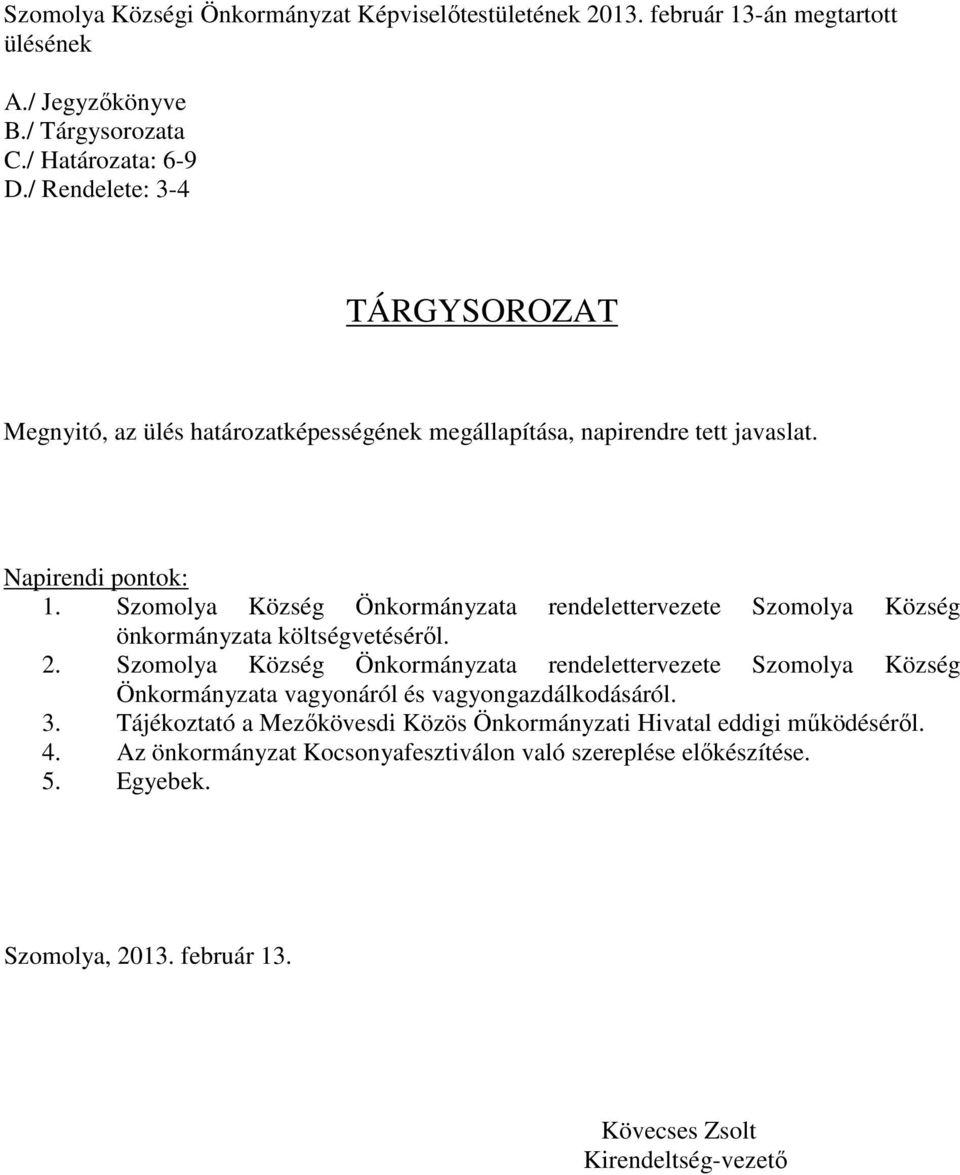 Szomolya Községi Önkormányzat Képviselőtestületének 2013. február 13-án megtartott ülésének

A./ Jegyzőkönyve
B./ Tárgysorozata
C./ Határozata: 6-9
D./ Rendelete: 3-4

TÁRGYSOROZAT

Megnyitó, az ülés határozatképességének megállapítása, napirendre tett javaslat.

Napirendi pontok:
1. Szomolya Község Önkormányzata rendelettervezete Szomolya Község önkormányzata költségvetéséről.
2. Szomolya Község Önkormányzata rendelettervezete Szomolya Község Önkormányzata vagyonáról és vagyongazdálkodásáról.
3. Tájékoztató a Mezőkövesdi Közös Önkormányzati Hivatal eddigi működéséről.
4. Az önkormányzat Kocsonyafesztiválon való szereplése előkészítése.
5. Egyebek.

Szomolya, 2013. február 13.

Kövecses Zsolt
Kirendeltség-vezető